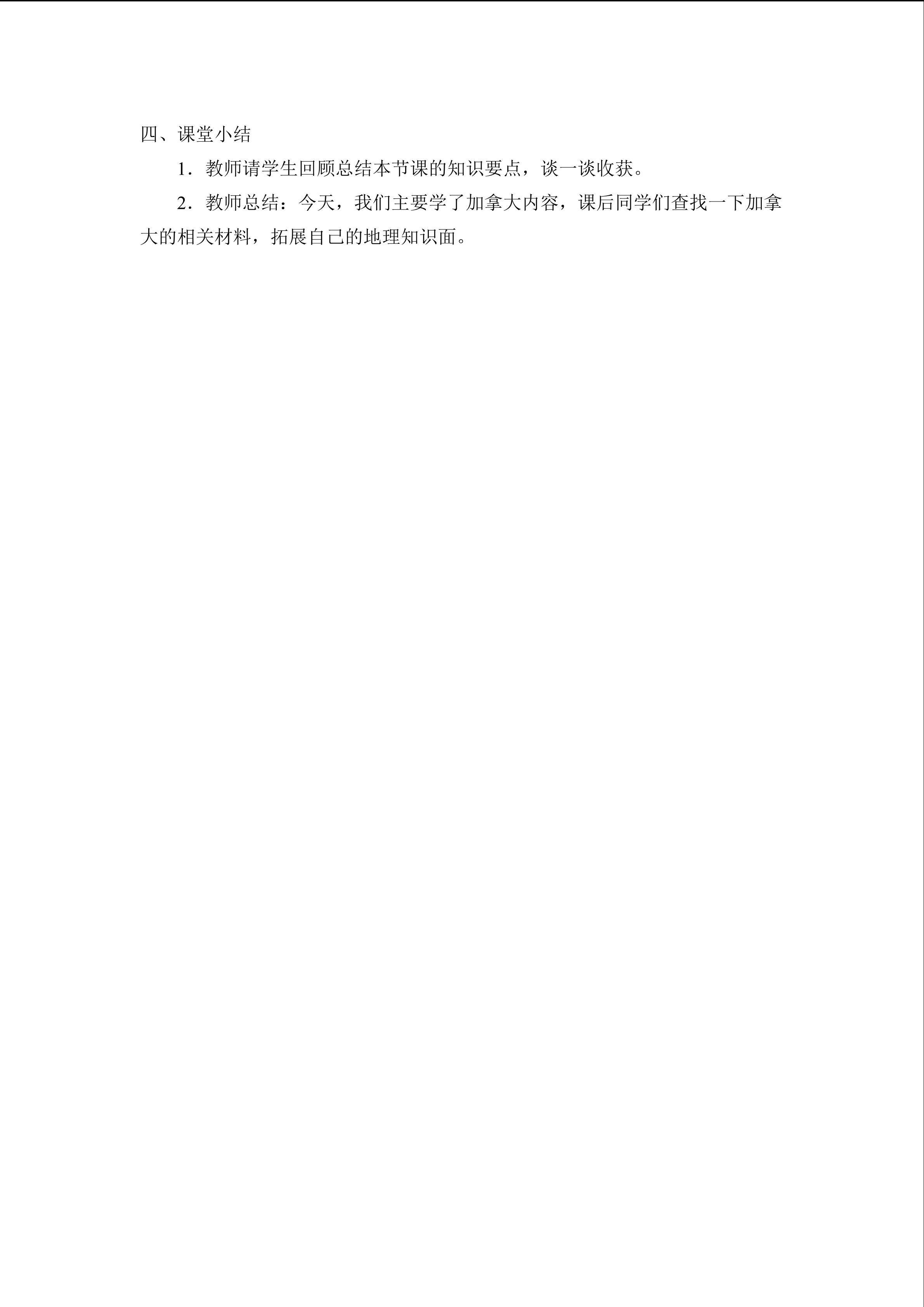 四、课堂小结

1．教师请学生回顾总结本节课的知识要点，谈一谈收获。

2．教师总结：今天，我们主要学了加拿大内容，课后同学们查找一下加拿大的相关材料，拓展自己的地理知识面。